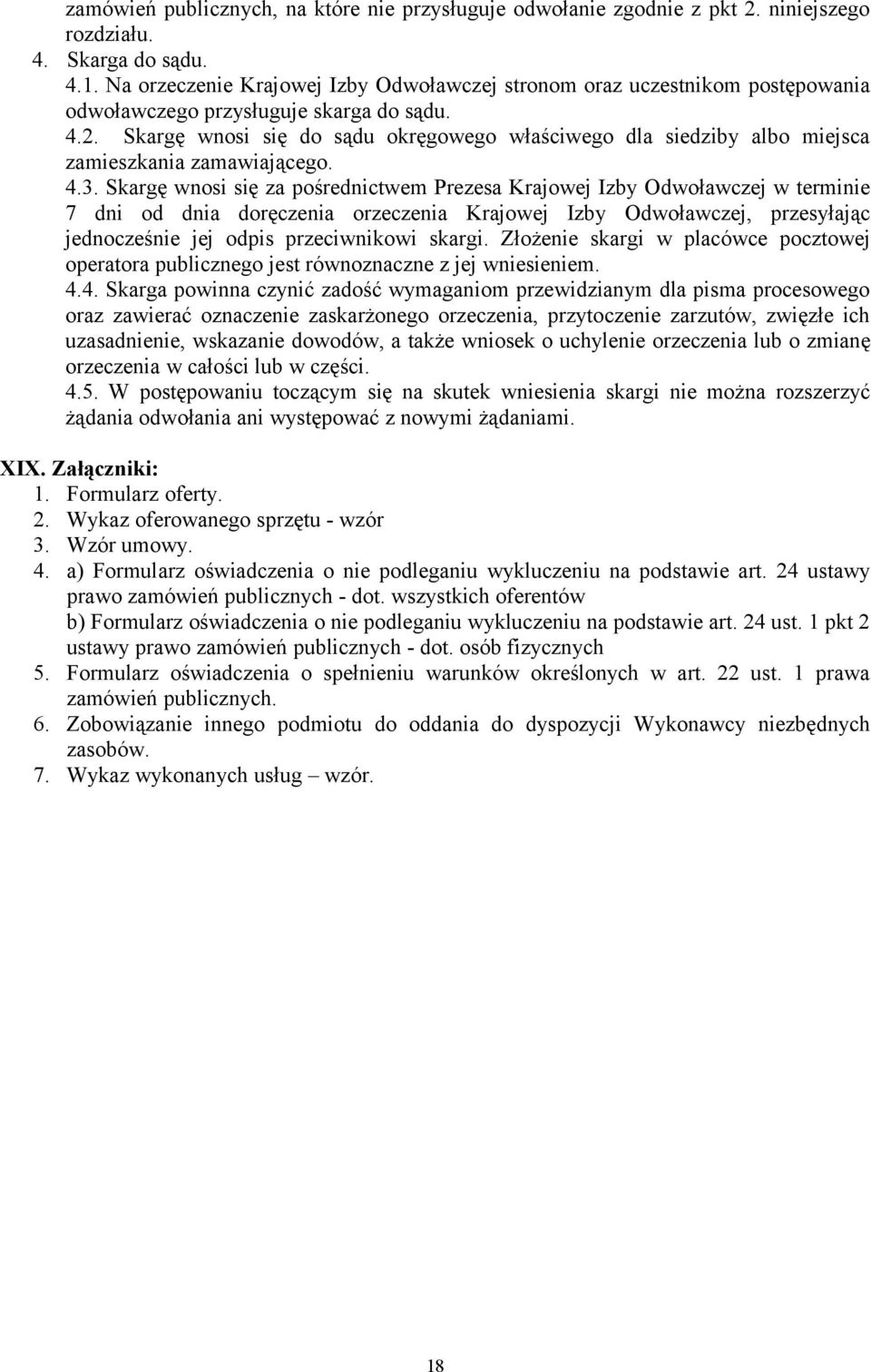 zamówień publicznych, na które nie przysługuje odwołanie zgodnie z pkt 2. niniejszego rozdziału.
4. Skarga do sądu.
4.1. Na orzeczenie Krajowej Izby Odwoławczej stronom oraz uczestnikom postępowania odwoławczego przysługuje skarga do sądu.
4.2. Skargę wnosi się do sądu okręgowego właściwego dla siedziby albo miejsca zamieszkania zamawiającego.
4.3. Skargę wnosi się za pośrednictwem Prezesa Krajowej Izby Odwoławczej w terminie 7 dni od dnia doręczenia orzeczenia Krajowej Izby Odwoławczej, przesyłając jednocześnie jej odpis przeciwnikowi skargi. Złożenie skargi w placówce pocztowej operatora publicznego jest równoznaczne z jej wniesieniem.
4.4. Skarga powinna czynić zadość wymaganiom przewidzianym dla pisma procesowego oraz zawierać oznaczenie zaskarżonego orzeczenia, przytoczenie zarzutów, zwięzłe ich uzasadnienie, wskazanie dowodów, a także wniosek o uchylenie orzeczenia lub o zmianę orzeczenia w całości lub w części.
4.5. W postępowaniu toczącym się na skutek wniesienia skargi nie można rozszerzyć żądania odwołania ani występować z nowymi żądaniami.

XIX. Załączniki:
1. Formularz oferty.
2. Wykaz oferowanego sprzętu - wzór
3. Wzór umowy.
4. a) Formularz oświadczenia o nie podleganiu wykluczeniu na podstawie art. 24 ustawy prawo zamówień publicznych - dot. wszystkich oferentów
b) Formularz oświadczenia o nie podleganiu wykluczeniu na podstawie art. 24 ust. 1 pkt 2 ustawy prawo zamówień publicznych - dot. osób fizycznych
5. Formularz oświadczenia o spełnieniu warunków określonych w art. 22 ust. 1 prawa zamówień publicznych.
6. Zobowiązanie innego podmiotu do oddania do dyspozycji Wykonawcy niezbędnych zasobów.
7. Wykaz wykonanych usług – wzór.

18